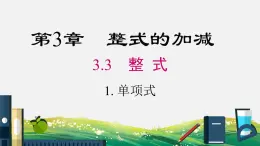 第3章　整式的加减

3.3　整 式

1. 单项式